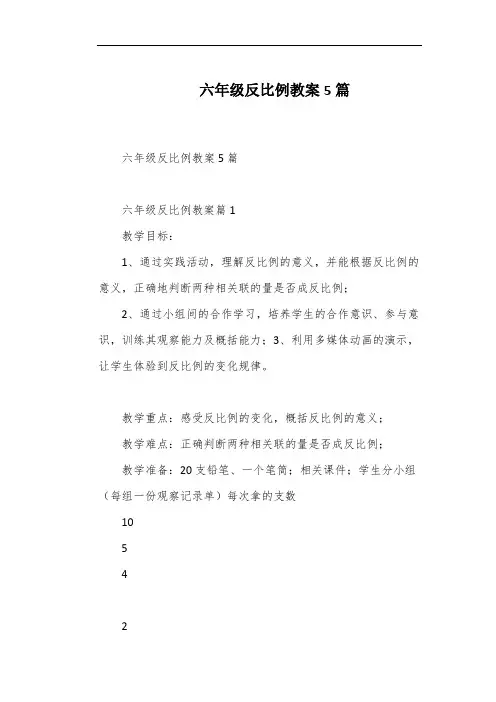 六年级反比例教案5篇

六年级反比例教案5篇

六年级反比例教案篇1

教学目标：

1、通过实践活动，理解反比例的意义，并能根据反比例的意义，正确地判断两种相关联的量是否成反比例；

2、通过小组间的合作学习，培养学生的合作意识、参与意识，训练其观察能力及概括能力；3、利用多媒体动画的演示，让学生体验到反比例的变化规律。

教学重点：感受反比例的变化，概括反比例的意义；

教学难点：正确判断两种相关联的量是否成反比例；

教学准备：20支铅笔、一个笔筒；相关课件；学生分小组（每组一份观察记录单）每次拿的支数

10

5

4

2